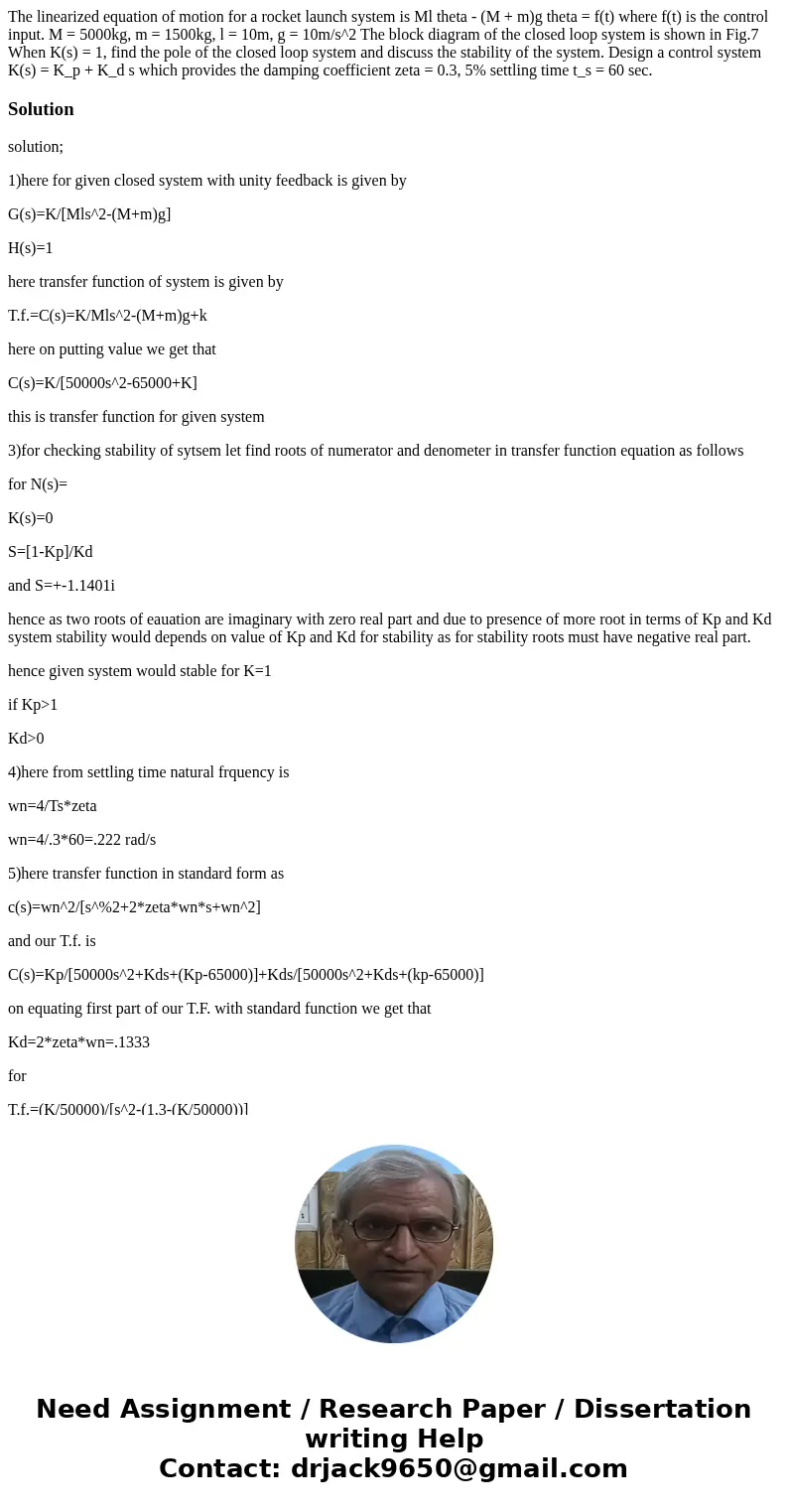 The linearized equation of motion for a rocket launch system is Ml theta - (M + m)g theta = f(t) where f(t) is the control input. M = 5000kg, m = 1500kg, l = 10m, g = 10m/s^2 The block diagram of the closed loop system is shown in Fig.7 When K(s) = 1, find the pole of the closed loop system and discuss the stability of the system. Design a control system K(s) = K_p + K_d s which provides the damping coefficient zeta = 0.3, 5% settling time t_s = 60 sec.

Solution

solution;

1)here for given closed system with unity feedback is given by

G(s)=K/[Mls^2-(M+m)g]

H(s)=1

here transfer function of system is given by

T.f.=C(s)=K/Mls^2-(M+m)g+k

here on putting value we get that

C(s)=K/[50000s^2-65000+K]

this is transfer function for given system

3)for checking stability of sytsem let find roots of numerator and denometer in transfer function equation as follows

for N(s)=

K(s)=0

S=[1-Kp]/Kd

and S=+-1.1401i

hence as two roots of eauation are imaginary with zero real part and due to presence of more root in terms of Kp and Kd system stability would depends on value of Kp and Kd for stability as for stability roots must have negative real part.

hence given system would stable for K=1

if Kp>1

Kd>0

4)here from settling time natural frquency is

wn=4/Ts*zeta

wn=4/.3*60=.222 rad/s

5)here transfer function in standard form as

c(s)=wn^2/[s^%2+2*zeta*wn*s+wn^2]

and our T.f. is

C(s)=Kp/[50000s^2+Kds+(Kp-65000)]+Kds/[50000s^2+Kds+(kp-65000)]

on equating first part of our T.F. with standard function we get that

Kd=2*zeta*wn=.1333

for

T.f.=(K/50000)/[s^2-(1.3-(K/50000))]

Need Assignment / Research Paper / Dissertation writing Help
Contact: drjack9650@gmail.com